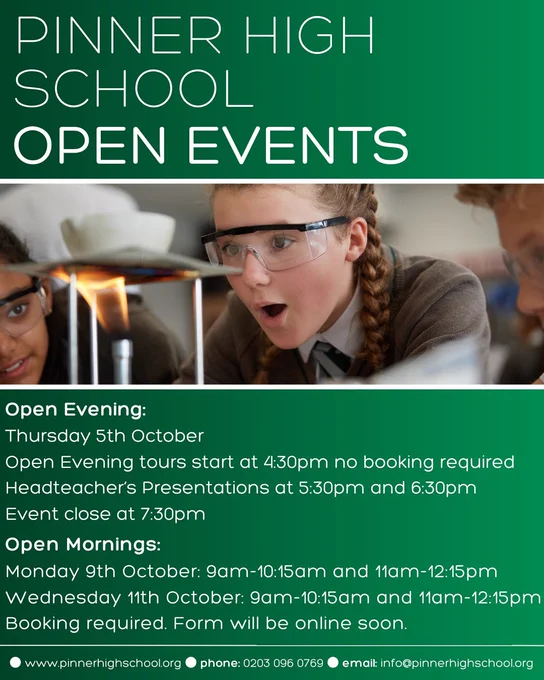 PINNER HIGH SCHOOL
OPEN EVENTS

Open Evening:
Thursday 5th October
Open Evening tours start at 4:30pm no booking required
Headteacher's Presentations at 5:30pm and 6:30pm
Event close at 7:30pm

Open Mornings:
Monday 9th October: 9am-10:15am and 11am-12:15pm
Wednesday 11th October: 9am-10:15am and 11am-12:15pm
Booking required. Form will be online soon.

www.pinnerhighschool.org phone: 0203 096 0769 email: info@pinnerhighschool.org